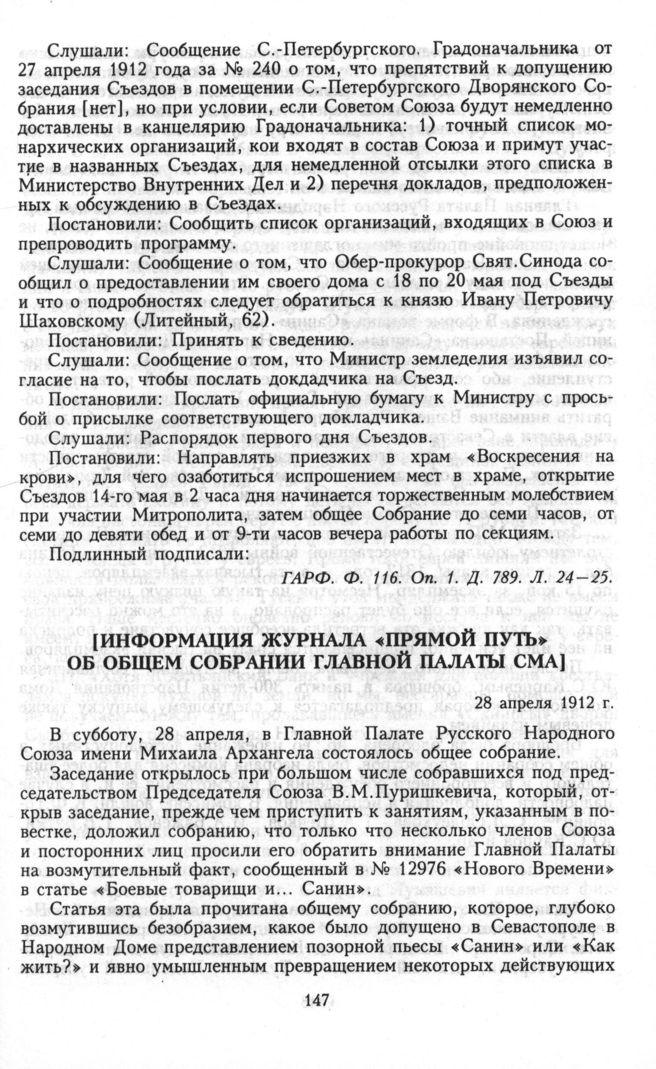 Слушали: Сообщение С.-Петербургского Градоначальника от 27 апреля 1912 года за № 240 о том, что препятствий к допущению заседания Съездов в помещении С.-Петербургского Дворянского Собрания [нет], но при условии, если Советом Союза будут немедленно доставлены в канцелярию Градоначальника: 1) точный список монархических организаций, кои входят в состав Союза и примут участие в названных Съездах, для немедленной отсылки этого списка в Министерство Внутренних Дел и 2) перечня докладов, предположенных к обсуждению в Съездах.

Постановили: Сообщить список организаций, входящих в Союз и препроводить программу.

Слушали: Сообщение о том, что Обер-прокурор Свят.Синода сообщил о предоставлении им своего дома с 18 по 20 мая под Съезды и что о подробностях следует обратиться к князю Ивану Петровичу Шаховскому (Литейный, 62).

Постановили: Принять к сведению.

Слушали: Сообщение о том, что Министр земледелия изъявил согласие на то, чтобы послать докдадчика на Съезд.

Постановили: Послать официальную бумагу к Министру с просьбой о присылке соответствующего докладчика.

Слушали: Распорядок первого дня Съездов.

Постановили: Направлять приезжих в храм «Воскресения на крови», для чего озаботиться испрошением мест в храме, открытие Съездов 14-го мая в 2 часа дня начинается торжественным молебствием при участии Митрополита, затем общее Собрание до семи часов, от семи до девяти обед и от 9-ти часов вечера работы по секциям.

Подлинный подписали:

ГАРФ. Ф. 116. Оп. 1. Д. 789. Л. 24—25.

[ИНФОРМАЦИЯ ЖУРНАЛА «ПРЯМОЙ ПУТЬ» ОБ ОБЩЕМ СОБРАНИИ ГЛАВНОЙ ПАЛАТЫ СМА]

28 апреля 1912 г.

В субботу, 28 апреля, в Главной Палате Русского Народного Союза имени Михаила Архангела состоялось общее собрание.

Заседание открылось при большом числе собравшихся под председательством Председателя Союза В.М.Пуришкевича, который, открыв заседание, прежде чем приступить к занятиям, указанным в повестке, доложил собранию, что только что несколько членов Союза и посторонних лиц просили его обратить внимание Главной Палаты на возмутительный факт, сообщенный в № 12976 «Нового Времени» в статье «Боевые товарищи и... Санин».

Статья эта была прочитана общему собранию, которое, глубоко возмутившись безобразием, какое было допущено в Севастополе в Народном Доме представлением позорной пьесы «Санин» или «Как жить?» и явно умышленным превращением некоторых действующих

147